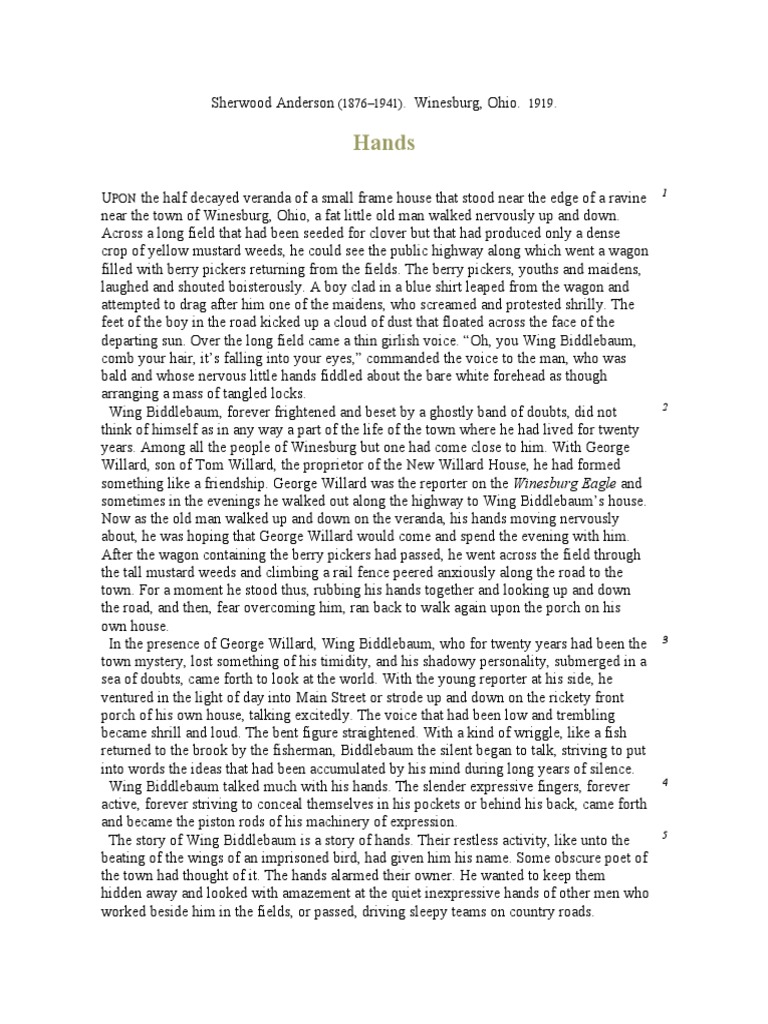 Sherwood Anderson (1876–1941). Winesburg, Ohio. 1919.

Hands

UPON the half decayed veranda of a small frame house that stood near the edge of a ravine near the town of Winesburg, Ohio, a fat little old man walked nervously up and down. Across a long field that had been seeded for clover but that had produced only a dense crop of yellow mustard weeds, he could see the public highway along which went a wagon filled with berry pickers returning from the fields. The berry pickers, youths and maidens, laughed and shouted boisterously. A boy clad in a blue shirt leaped from the wagon and attempted to drag after him one of the maidens, who screamed and protested shrilly. The feet of the boy in the road kicked up a cloud of dust that floated across the face of the departing sun. Over the long field came a thin girlish voice. "Oh, you Wing Biddlebaum, comb your hair, it's falling into your eyes," commanded the voice to the man, who was bald and whose nervous little hands fiddled about the bare white forehead as though arranging a mass of tangled locks. 1

Wing Biddlebaum, forever frightened and beset by a ghostly band of doubts, did not think of himself as in any way a part of the life of the town where he had lived for twenty years. Among all the people of Winesburg but one had come close to him. With George Willard, son of Tom Willard, the proprietor of the New Willard House, he had formed something like a friendship. George Willard was the reporter on the Winesburg Eagle and sometimes in the evenings he walked out along the highway to Wing Biddlebaum's house. Now as the old man walked up and down on the veranda, his hands moving nervously about, he was hoping that George Willard would come and spend the evening with him. After the wagon containing the berry pickers had passed, he went across the field through the tall mustard weeds and climbing a rail fence peered anxiously along the road to the town. For a moment he stood thus, rubbing his hands together and looking up and down the road, and then, fear overcoming him, ran back to walk again upon the porch on his own house. 2

In the presence of George Willard, Wing Biddlebaum, who for twenty years had been the town mystery, lost something of his timidity, and his shadowy personality, submerged in a sea of doubts, came forth to look at the world. With the young reporter at his side, he ventured in the light of day into Main Street or strode up and down on the rickety front porch of his own house, talking excitedly. The voice that had been low and trembling became shrill and loud. The bent figure straightened. With a kind of wriggle, like a fish returned to the brook by the fisherman, Biddlebaum the silent began to talk, striving to put into words the ideas that had been accumulated by his mind during long years of silence. 3

Wing Biddlebaum talked much with his hands. The slender expressive fingers, forever active, forever striving to conceal themselves in his pockets or behind his back, came forth and became the piston rods of his machinery of expression. 4

The story of Wing Biddlebaum is a story of hands. Their restless activity, like unto the beating of the wings of an imprisoned bird, had given him his name. Some obscure poet of the town had thought of it. The hands alarmed their owner. He wanted to keep them hidden away and looked with amazement at the quiet inexpressive hands of other men who worked beside him in the fields, or passed, driving sleepy teams on country roads. 5